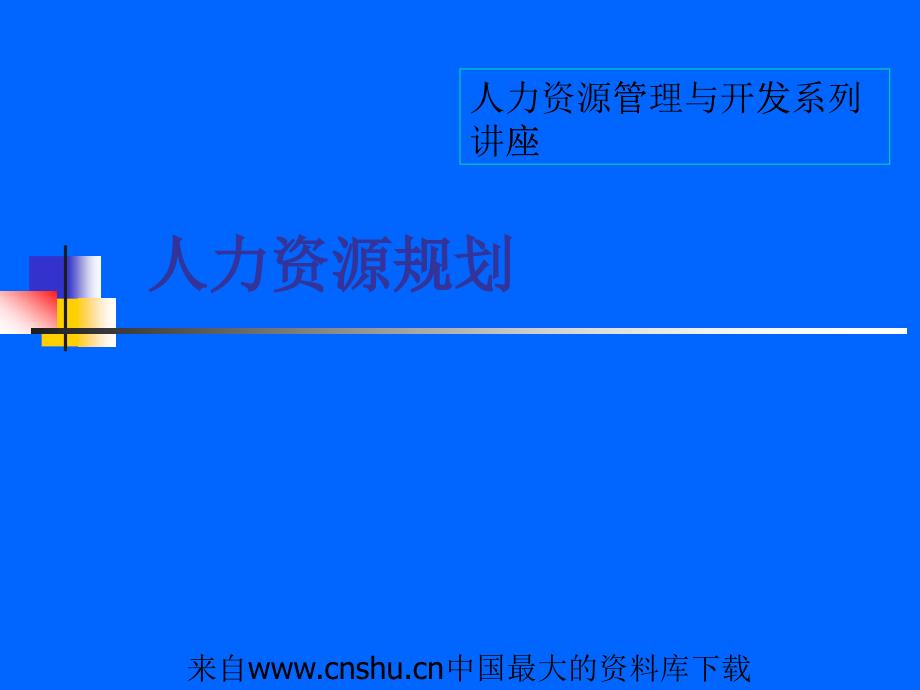 人力资源管理与开发系列讲座

人力资源规划

来自www.cnshu.cn中国最大的资料库下载